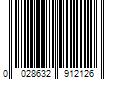 0 028632 912126